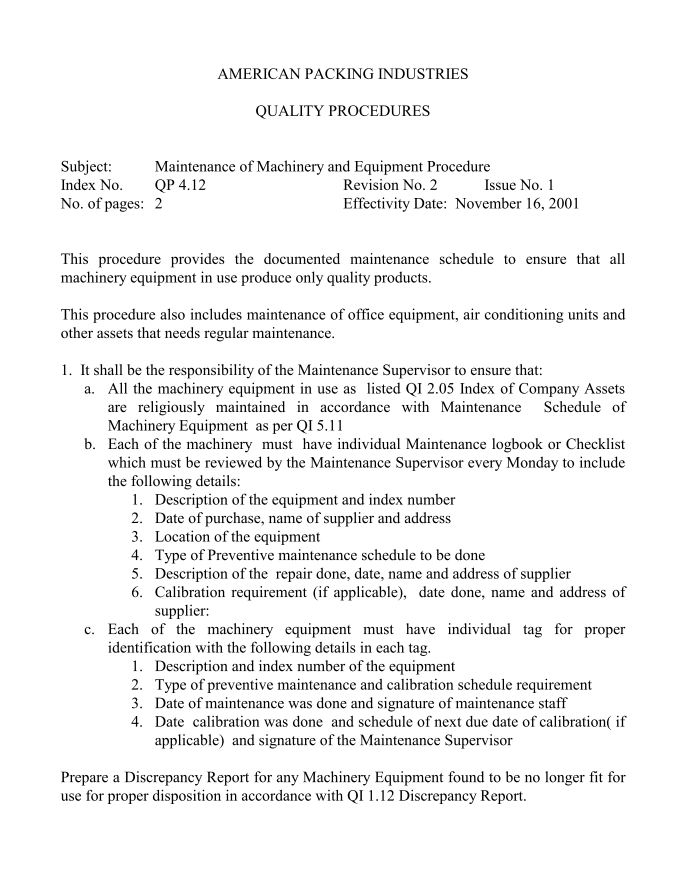 AMERICAN PACKING INDUSTRIES

QUALITY PROCEDURES

Subject: Maintenance of Machinery and Equipment Procedure
Index No. QP 4.12 Revision No. 2 Issue No. 1
No. of pages: 2 Effectivity Date: November 16, 2001

This procedure provides the documented maintenance schedule to ensure that all machinery equipment in use produce only quality products.

This procedure also includes maintenance of office equipment, air conditioning units and other assets that needs regular maintenance.

1. It shall be the responsibility of the Maintenance Supervisor to ensure that:
a. All the machinery equipment in use as listed QI 2.05 Index of Company Assets are religiously maintained in accordance with Maintenance Schedule of Machinery Equipment as per QI 5.11
b. Each of the machinery must have individual Maintenance logbook or Checklist which must be reviewed by the Maintenance Supervisor every Monday to include the following details:
1. Description of the equipment and index number
2. Date of purchase, name of supplier and address
3. Location of the equipment
4. Type of Preventive maintenance schedule to be done
5. Description of the repair done, date, name and address of supplier
6. Calibration requirement (if applicable), date done, name and address of supplier:
c. Each of the machinery equipment must have individual tag for proper identification with the following details in each tag.
1. Description and index number of the equipment
2. Type of preventive maintenance and calibration schedule requirement
3. Date of maintenance was done and signature of maintenance staff
4. Date calibration was done and schedule of next due date of calibration( if applicable) and signature of the Maintenance Supervisor

Prepare a Discrepancy Report for any Machinery Equipment found to be no longer fit for use for proper disposition in accordance with QI 1.12 Discrepancy Report.